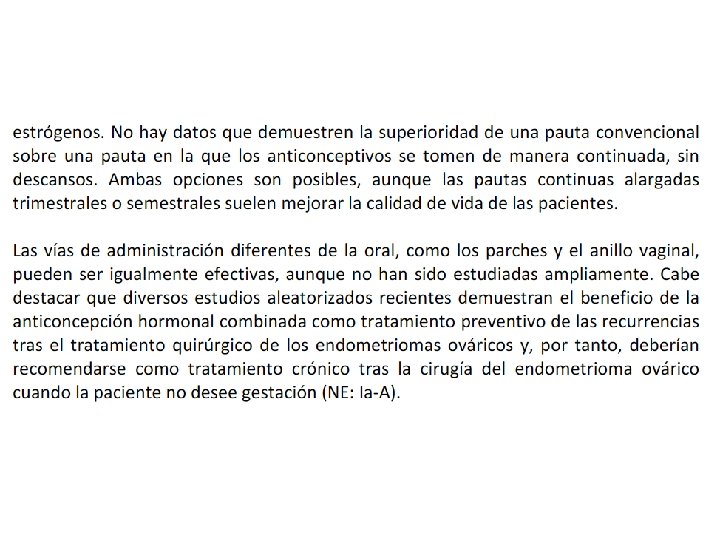 estrógenos. No hay datos que demuestren la superioridad de una pauta convencional sobre una pauta en la que los anticonceptivos se tomen de manera continuada, sin descansos. Ambas opciones son posibles, aunque las pautas continuas alargadas trimestrales o semestrales suelen mejorar la calidad de vida de las pacientes.

Las vías de administración diferentes de la oral, como los parches y el anillo vaginal, pueden ser igualmente efectivas, aunque no han sido estudiadas ampliamente. Cabe destacar que diversos estudios aleatorizados recientes demuestran el beneficio de la anticoncepción hormonal combinada como tratamiento preventivo de las recurrencias tras el tratamiento quirúrgico de los endometriomas ováricos y, por tanto, deberían recomendarse como tratamiento crónico tras la cirugía del endometrioma ovárico cuando la paciente no desee gestación (NE: Ia-A).